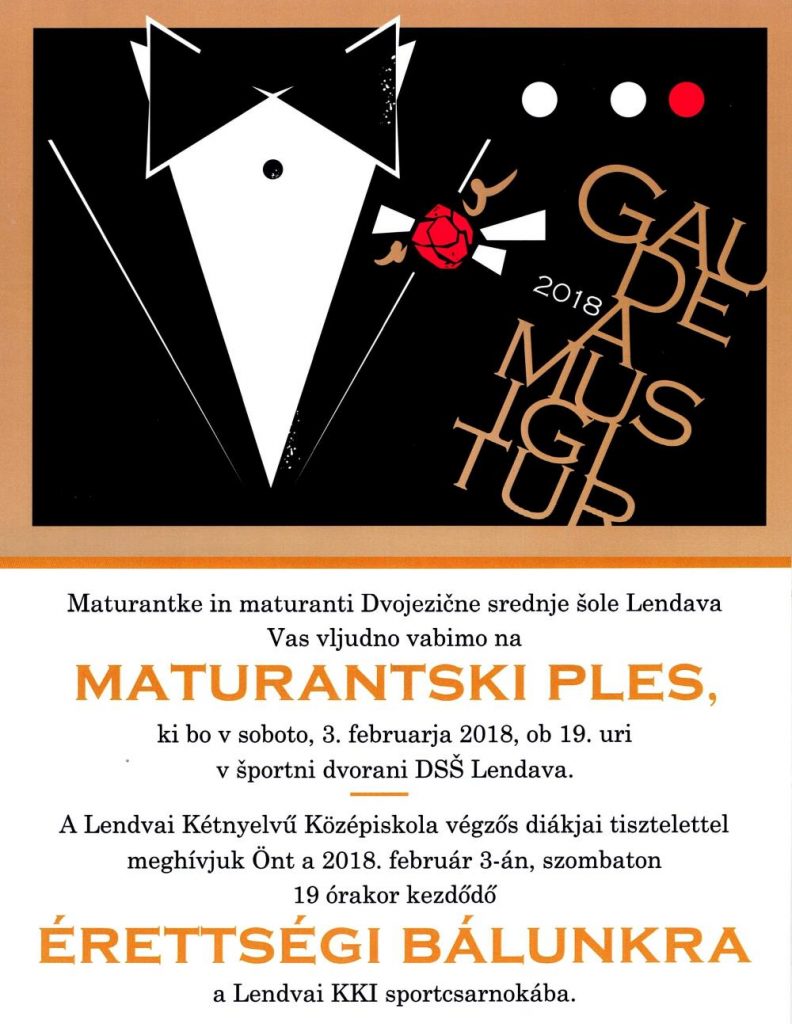 2018

GAU
DE
A
MUS
IGI
TUR

Maturantke in maturanti Dvojezične srednje šole Lendava Vas vljudno vabimo na

MATURANTSKI PLES,

ki bo v soboto, 3. februarja 2018, ob 19. uri v športni dvorani DSŠ Lendava.

A Lendvai Kétnyelvű Középiskola végzős diákjai tisztelettel meghívjuk Önt a 2018. február 3-án, szombaton 19 órakor kezdődő

ÉRETTSÉGI BÁLUNKRA

a Lendvai KKI sportcsarnokába.